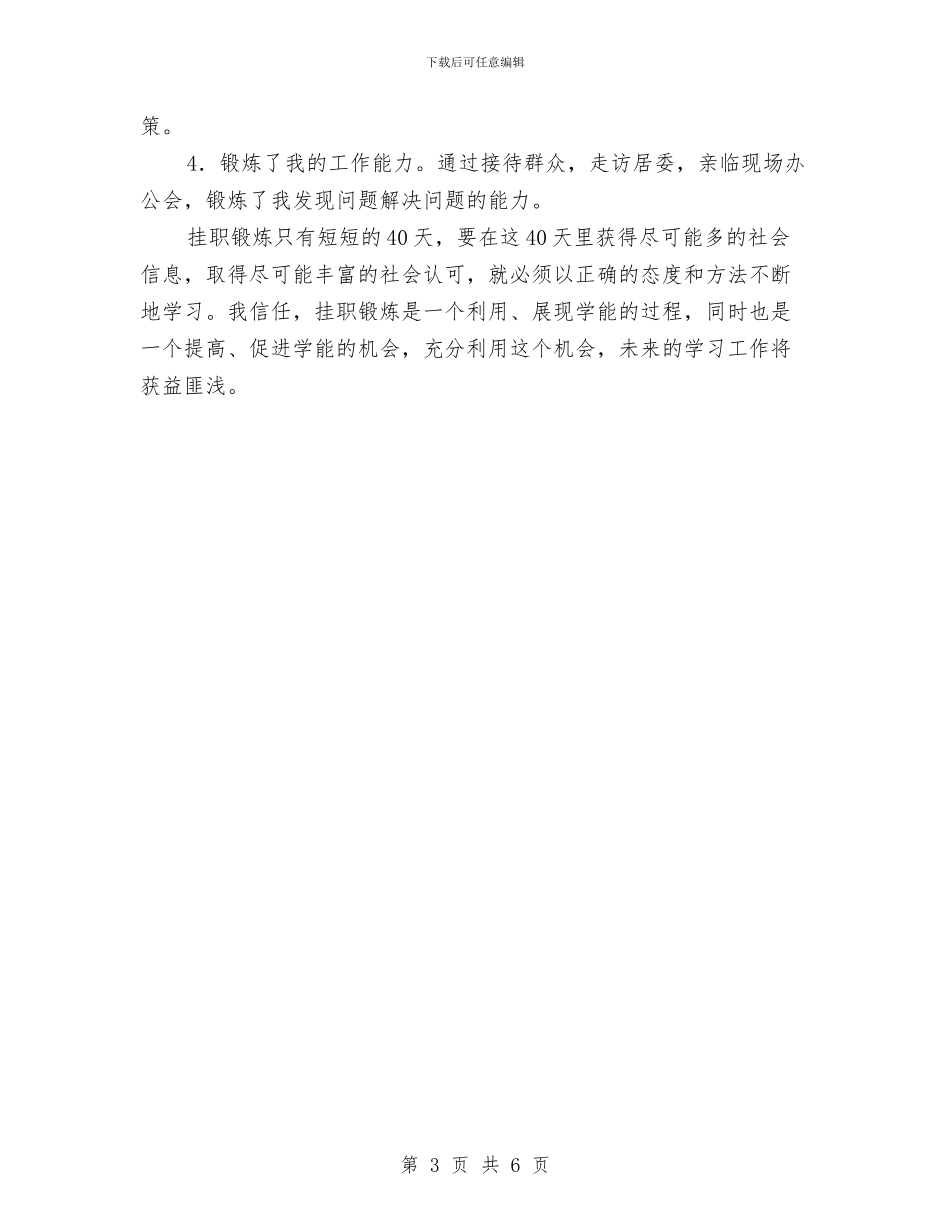 下载后可任意编辑

策。

4．锻炼了我的工作能力。通过接待群众，走访居委，亲临现场办公会，锻炼了我发现问题解决问题的能力。

挂职锻炼只有短短的40天，要在这40天里获得尽可能多的社会信息，取得尽可能丰富的社会认可，就必须以正确的态度和方法不断地学习。我信任，挂职锻炼是一个利用、展现学能的过程，同时也是一个提高、促进学能的机会，充分利用这个机会，未来的学习工作将获益匪浅。

第 3 页 共 6 页